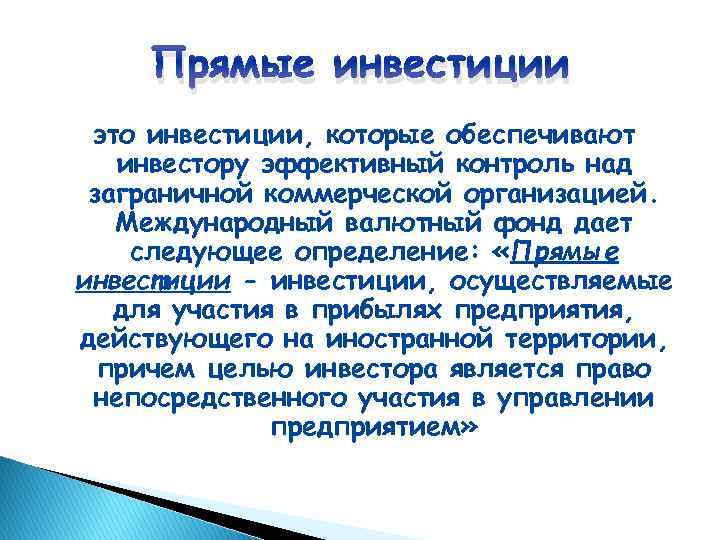 Прямые инвестиции

это инвестиции, которые обеспечивают инвестору эффективный контроль над заграничной коммерческой организацией. Международный валютный фонд дает следующее определение: «Прямые инвестиции – инвестиции, осуществляемые для участия в прибылях предприятия, действующего на иностранной территории, причем целью инвестора является право непосредственного участия в управлении предприятием»